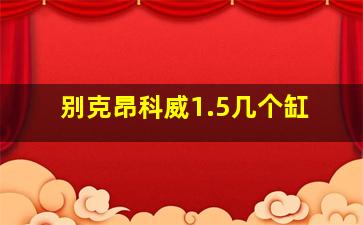 别克昂科威1.5几个缸